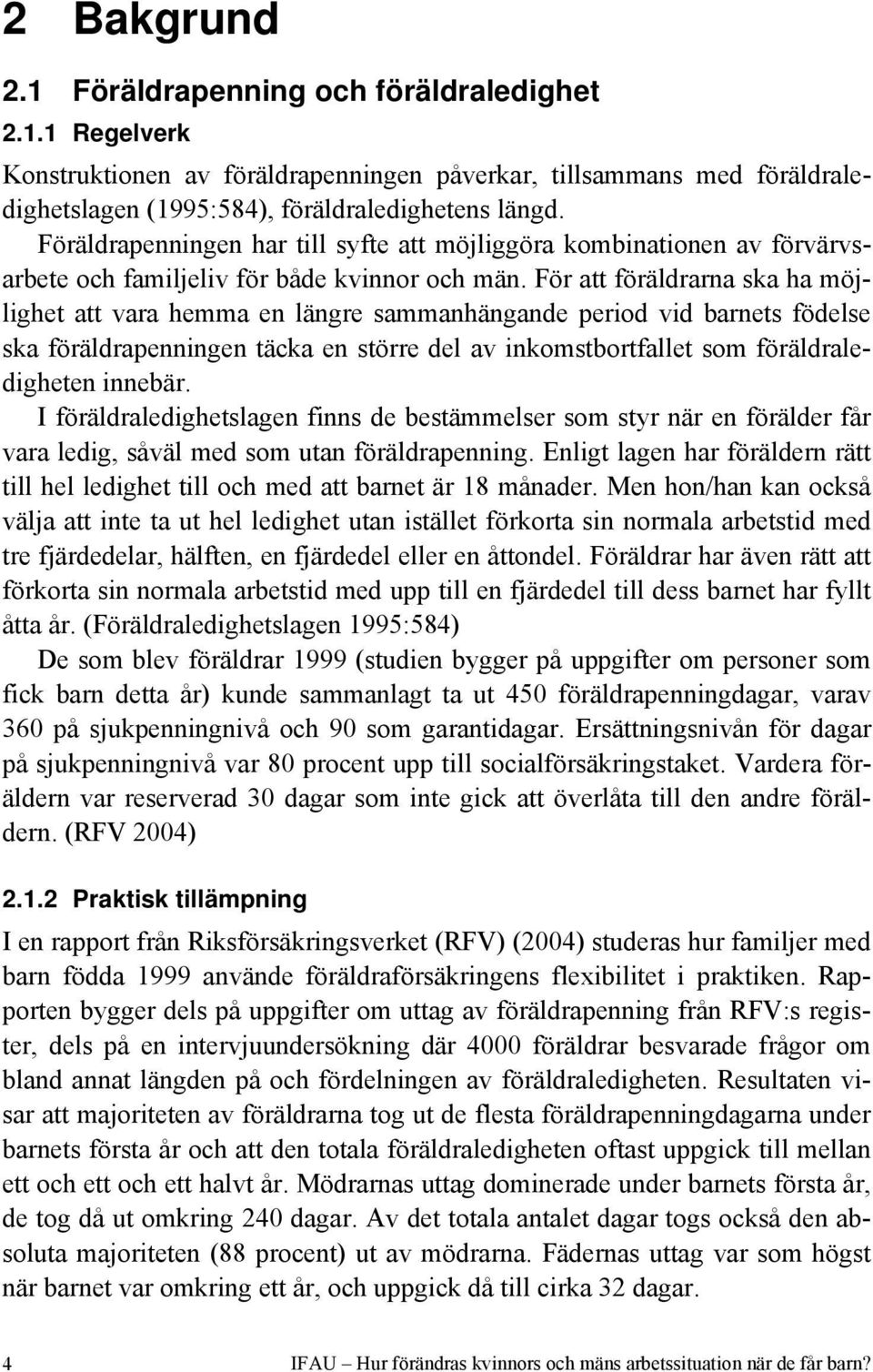 2 Bakgrund

2.1 Föräldrapenning och föräldraledighet

2.1.1 Regelverk

Konstruktionen av föräldrapenningen påverkar, tillsammans med föräldraledighetslagen (1995:584), föräldraledighetens längd.

Föräldrapenningen har till syfte att möjliggöra kombinationen av förvärvsarbete och familjeliv för både kvinnor och män. För att föräldrarna ska ha möjlighet att vara hemma en längre sammanhängande period vid barnets födelse ska föräldrapenningen täcka en större del av inkomstbortfallet som föräldraledigheten innebär.

I föräldraledighetslagen finns de bestämmelser som styr när en förälder får vara ledig, såväl med som utan föräldrapenning. Enligt lagen har föräldern rätt till hel ledighet till och med att barnet är 18 månader. Men hon/han kan också välja att inte ta ut hel ledighet utan istället förkorta sin normala arbetstid med tre fjärdedelar, hälften, en fjärdedel eller en åttondel. Föräldrar har även rätt att förkorta sin normala arbetstid med upp till en fjärdedel till dess barnet har fyllt åtta år. (Föräldraledighetslagen 1995:584)

De som blev föräldrar 1999 (studien bygger på uppgifter om personer som fick barn detta år) kunde sammanlagt ta ut 450 föräldrapenningdagar, varav 360 på sjukpenningnivå och 90 som garantidagar. Ersättningsnivån för dagar på sjukpenningnivå var 80 procent upp till socialförsäkringstaket. Vardera föräldern var reserverad 30 dagar som inte gick att överlåta till den andre föräldern. (RFV 2004)

2.1.2 Praktisk tillämpning

I en rapport från Riksförsäkringsverket (RFV) (2004) studeras hur familjer med barn födda 1999 använde föräldraförsäkringens flexibilitet i praktiken. Rapporten bygger dels på uppgifter om uttag av föräldrapenning från RFV:s register, dels på en intervjuundersökning där 4000 föräldrar besvarade frågor om bland annat längden på och fördelningen av föräldraledigheten. Resultaten visar att majoriteten av föräldrarna tog ut de flesta föräldrapenningdagarna under barnets första år och att den totala föräldraledigheten oftast uppgick till mellan ett och ett och ett halvt år. Mödrarnas uttag dominerade under barnets första år, de tog då ut omkring 240 dagar. Av det totala antalet dagar togs också den absoluta majoriteten (88 procent) ut av mödrarna. Fädernas uttag var som högst när barnet var omkring ett år, och uppgick då till cirka 32 dagar.

4 IFAU – Hur förändras kvinnors och mäns arbetssituation när de får barn?